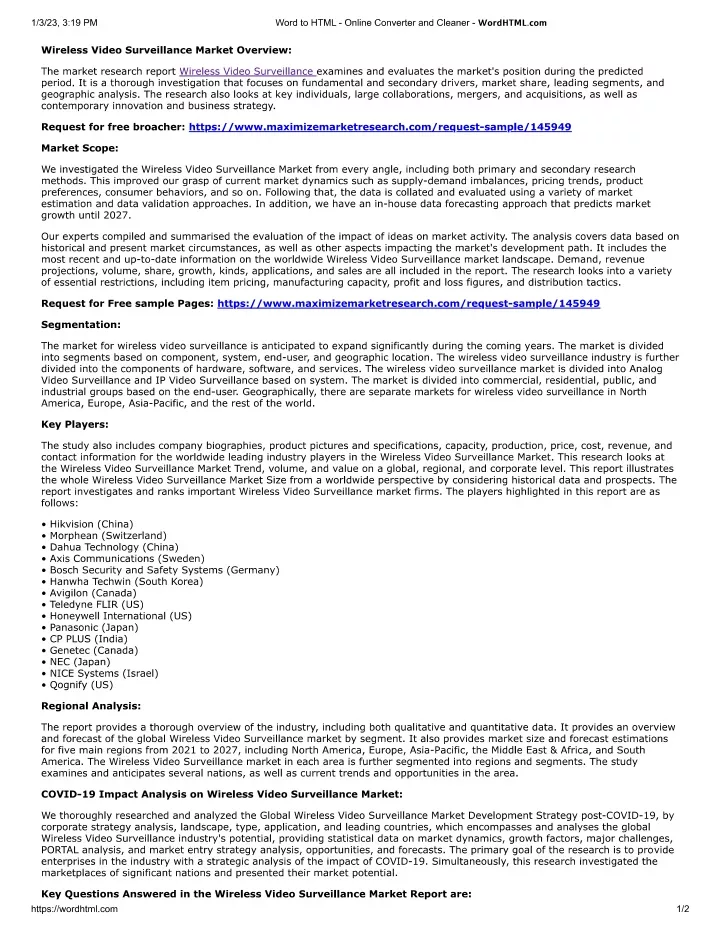 1/3/23, 3:19 PM Word to HTML - Online Converter and Cleaner - WordHTML.com

Wireless Video Surveillance Market Overview:

The market research report Wireless Video Surveillance examines and evaluates the market's position during the predicted period. It is a thorough investigation that focuses on fundamental and secondary drivers, market share, leading segments, and geographic analysis. The research also looks at key individuals, large collaborations, mergers, and acquisitions, as well as contemporary innovation and business strategy.

Request for free broacher: https://www.maximizemarketresearch.com/request-sample/145949

Market Scope:

We investigated the Wireless Video Surveillance Market from every angle, including both primary and secondary research methods. This improved our grasp of current market dynamics such as supply-demand imbalances, pricing trends, product preferences, consumer behaviors, and so on. Following that, the data is collated and evaluated using a variety of market estimation and data validation approaches. In addition, we have an in-house data forecasting approach that predicts market growth until 2027.

Our experts compiled and summarised the evaluation of the impact of ideas on market activity. The analysis covers data based on historical and present market circumstances, as well as other aspects impacting the market's development path. It includes the most recent and up-to-date information on the worldwide Wireless Video Surveillance market landscape. Demand, revenue projections, volume, share, growth, kinds, applications, and sales are all included in the report. The research looks into a variety of essential restrictions, including item pricing, manufacturing capacity, profit and loss figures, and distribution tactics.

Request for Free sample Pages: https://www.maximizemarketresearch.com/request-sample/145949

Segmentation:

The market for wireless video surveillance is anticipated to expand significantly during the coming years. The market is divided into segments based on component, system, end-user, and geographic location. The wireless video surveillance industry is further divided into the components of hardware, software, and services. The wireless video surveillance market is divided into Analog Video Surveillance and IP Video Surveillance based on system. The market is divided into commercial, residential, public, and industrial groups based on the end-user. Geographically, there are separate markets for wireless video surveillance in North America, Europe, Asia-Pacific, and the rest of the world.

Key Players:

The study also includes company biographies, product pictures and specifications, capacity, production, price, cost, revenue, and contact information for the worldwide leading industry players in the Wireless Video Surveillance Market. This research looks at the Wireless Video Surveillance Market Trend, volume, and value on a global, regional, and corporate level. This report illustrates the whole Wireless Video Surveillance Market Size from a worldwide perspective by considering historical data and prospects. The report investigates and ranks important Wireless Video Surveillance market firms. The players highlighted in this report are as follows:

• Hikvision (China)
• Morphean (Switzerland)
• Dahua Technology (China)
• Axis Communications (Sweden)
• Bosch Security and Safety Systems (Germany)
• Hanwha Techwin (South Korea)
• Avigilon (Canada)
• Teledyne FLIR (US)
• Honeywell International (US)
• Panasonic (Japan)
• CP PLUS (India)
• Genetec (Canada)
• NEC (Japan)
• NICE Systems (Israel)
• Qognify (US)

Regional Analysis:

The report provides a thorough overview of the industry, including both qualitative and quantitative data. It provides an overview and forecast of the global Wireless Video Surveillance market by segment. It also provides market size and forecast estimations for five main regions from 2021 to 2027, including North America, Europe, Asia-Pacific, the Middle East & Africa, and South America. The Wireless Video Surveillance market in each area is further segmented into regions and segments. The study examines and anticipates several nations, as well as current trends and opportunities in the area.

COVID-19 Impact Analysis on Wireless Video Surveillance Market:

We thoroughly researched and analyzed the Global Wireless Video Surveillance Market Development Strategy post-COVID-19, by corporate strategy analysis, landscape, type, application, and leading countries, which encompasses and analyses the global Wireless Video Surveillance industry's potential, providing statistical data on market dynamics, growth factors, major challenges, PORTAL analysis, and market entry strategy analysis, opportunities, and forecasts. The primary goal of the research is to provide enterprises in the industry with a strategic analysis of the impact of COVID-19. Simultaneously, this research investigated the marketplaces of significant nations and presented their market potential.

Key Questions Answered in the Wireless Video Surveillance Market Report are:

https://wordhtml.com 1/2